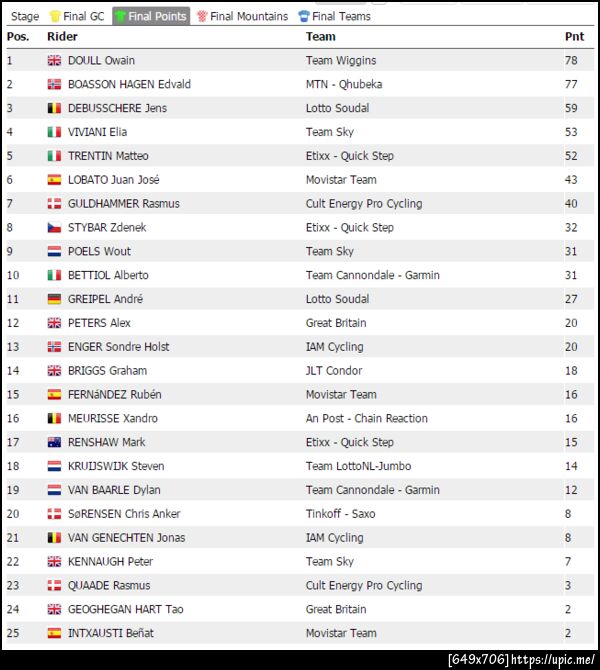 Stage Final GC Final Points Final Mountains Final Teams

| Pos. | Rider | Team | Pnt |
|---|---|---|---|
| 1 | DOULL Owain | Team Wiggins | 78 |
| 2 | BOASSON HAGEN Edvald | MTN - Qhubeka | 77 |
| 3 | DEBUSSCHERE Jens | Lotto Soudal | 59 |
| 4 | VIVIANI Elia | Team Sky | 53 |
| 5 | TRENTIN Matteo | Etixx - Quick Step | 52 |
| 6 | LOBATO Juan José | Movistar Team | 43 |
| 7 | GULDHAMMER Rasmus | Cult Energy Pro Cycling | 40 |
| 8 | STYBAR Zdenek | Etixx - Quick Step | 32 |
| 9 | POELS Wout | Team Sky | 31 |
| 10 | BETTIOL Alberto | Team Cannondale - Garmin | 31 |
| 11 | GREIPEL André | Lotto Soudal | 27 |
| 12 | PETERS Alex | Great Britain | 20 |
| 13 | ENGER Sondre Holst | IAM Cycling | 20 |
| 14 | BRIGGS Graham | JLT Condor | 18 |
| 15 | FERNáNDEZ Rubén | Movistar Team | 16 |
| 16 | MEURISSE Xandro | An Post - Chain Reaction | 16 |
| 17 | RENSHAW Mark | Etixx - Quick Step | 15 |
| 18 | KRUIJSWIJK Steven | Team LottoNL-Jumbo | 14 |
| 19 | VAN BAARLE Dylan | Team Cannondale - Garmin | 12 |
| 20 | SøRENSEN Chris Anker | Tinkoff - Saxo | 8 |
| 21 | VAN GENECHTEN Jonas | IAM Cycling | 8 |
| 22 | KENNAUGH Peter | Team Sky | 7 |
| 23 | QUAADE Rasmus | Cult Energy Pro Cycling | 3 |
| 24 | GEOGHEGAN HART Tao | Great Britain | 2 |
| 25 | INTXAUSTI Beñat | Movistar Team | 2 |

[649x706] https://upic.me/